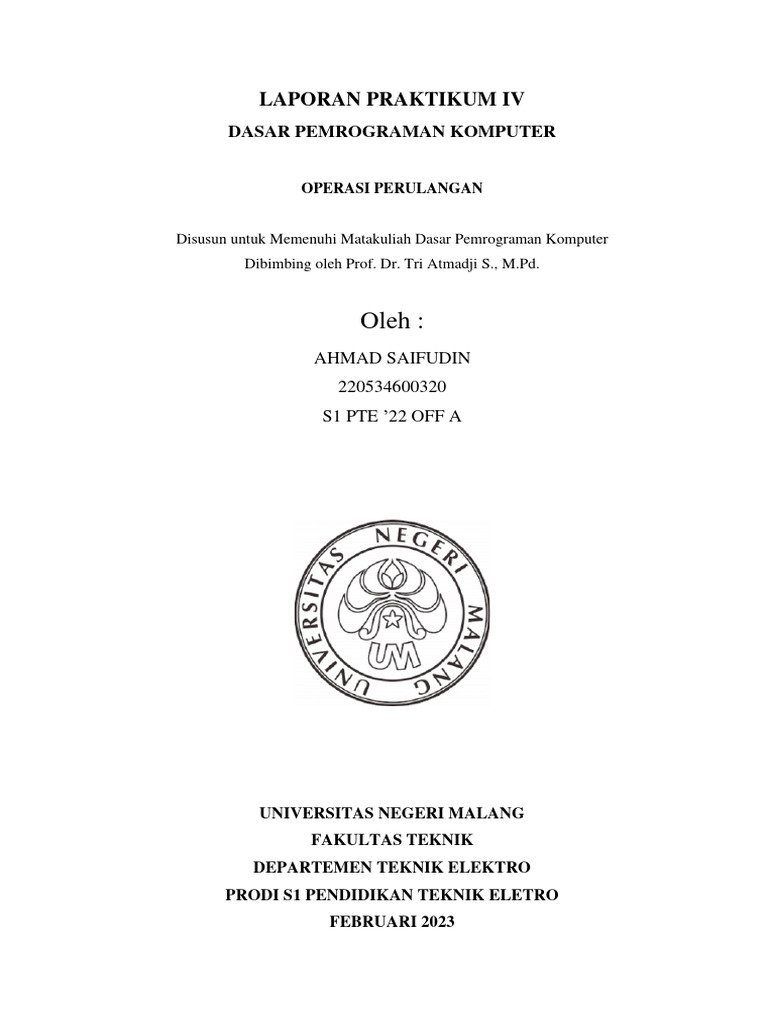 LAPORAN PRAKTIKUM IV
DASAR PEMROGRAMAN KOMPUTER

OPERASI PERULANGAN

Disusun untuk Memenuhi Matakuliah Dasar Pemrograman Komputer
Dibimbing oleh Prof. Dr. Tri Atmadji S., M.Pd.

Oleh :
AHMAD SAIFUDIN
220534600320
S1 PTE '22 OFF A

UNIVERSITAS NEGERI MALANG
UM

UNIVERSITAS NEGERI MALANG
FAKULTAS TEKNIK
DEPARTEMEN TEKNIK ELEKTRO
PRODI S1 PENDIDIKAN TEKNIK ELETRO
FEBRUARI 2023